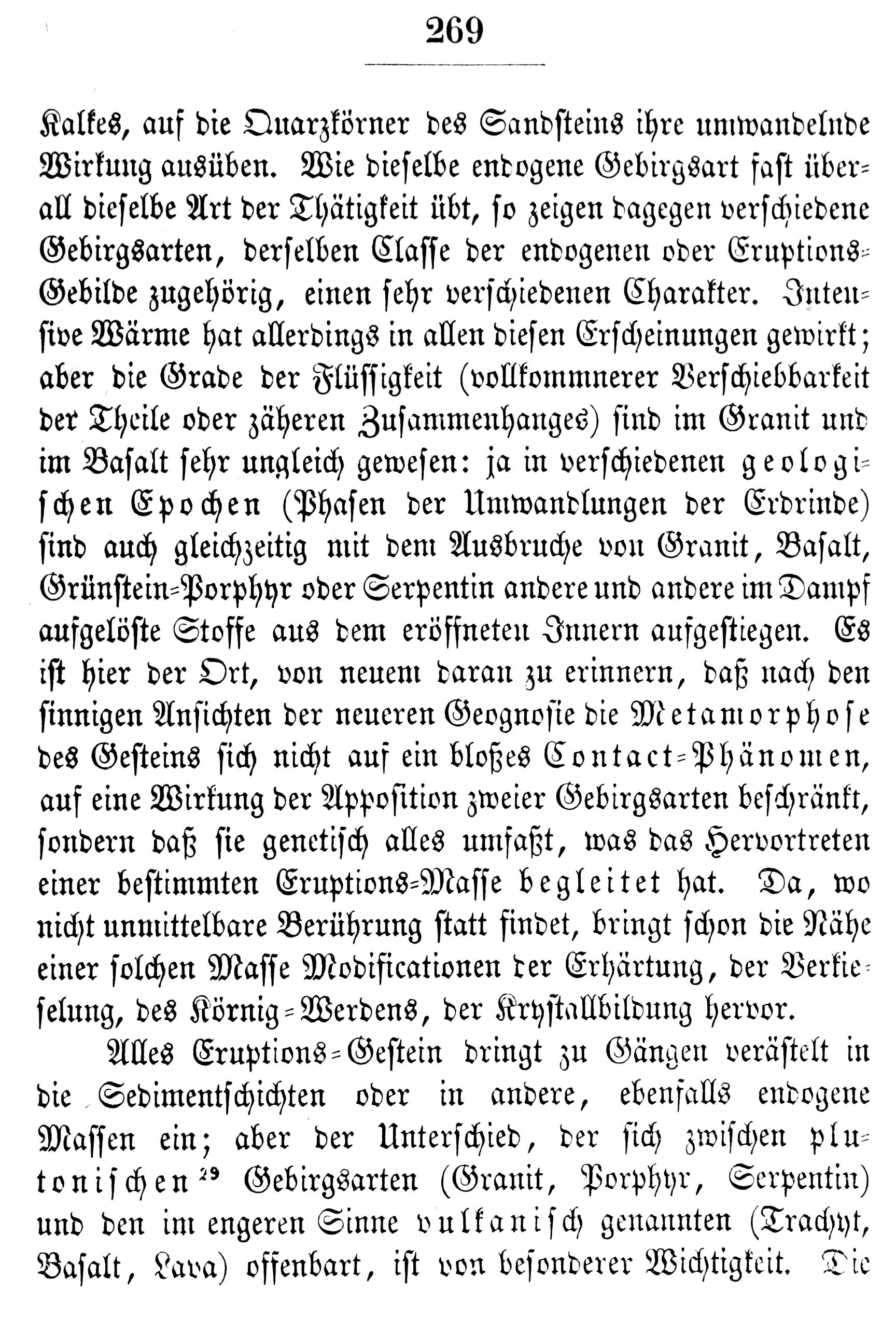 269

Kalkes, auf die Quarzkörner des Sandsteins ihre umwandelnde Wirkung ausüben. Wie dieselbe endogene Gebirgsart fast überall dieselbe Art der Thätigkeit übt, so zeigen dagegen verschiedene Gebirgsarten, derselben Classe der endogenen oder Eruptions-Gebilde zugehörig, einen sehr verschiedenen Charakter. Intensive Wärme hat allerdings in allen diesen Erscheinungen gewirkt; aber die Grade der Flüssigkeit (vollkommnerer Verschiebbarkeit der Theile oder zäheren Zusammenhanges) sind im Granit und im Basalt sehr ungleich gewesen: ja in verschiedenen geologischen Epochen (Phasen der Umwandlungen der Erdrinde) sind auch gleichzeitig mit dem Ausbruche von Granit, Basalt, Grünstein-Porphyr oder Serpentin andere und andere im Dampf aufgelöste Stoffe aus dem eröffneten Innern aufgestiegen. Es ist hier der Ort, von neuem daran zu erinnern, daß nach den sinnigen Ansichten der neueren Geognosie die Metamorphose des Gesteins sich nicht auf ein bloßes Contact-Phänomen, auf eine Wirkung der Apposition zweier Gebirgsarten beschränkt, sondern daß sie genetisch alles umfaßt, was das Hervortreten einer bestimmten Eruptions-Masse begleitet hat. Da, wo nicht unmittelbare Berührung statt findet, bringt schon die Nähe einer solchen Masse Modificationen der Erhärtung, der Verkieselung, des Körnig-Werdens, der Krystallbildung hervor.

Alles Eruptions-Gestein dringt zu Gängen verästelt in die Sedimentschichten oder in andere, ebenfalls endogene Massen ein; aber der Unterschied, der sich zwischen plutonischen$^{29}$ Gebirgsarten (Granit, Porphyr, Serpentin) und den im engeren Sinne vulkanisch genannten (Trachyt, Basalt, Lava) offenbart, ist von besonderer Wichtigkeit. Die